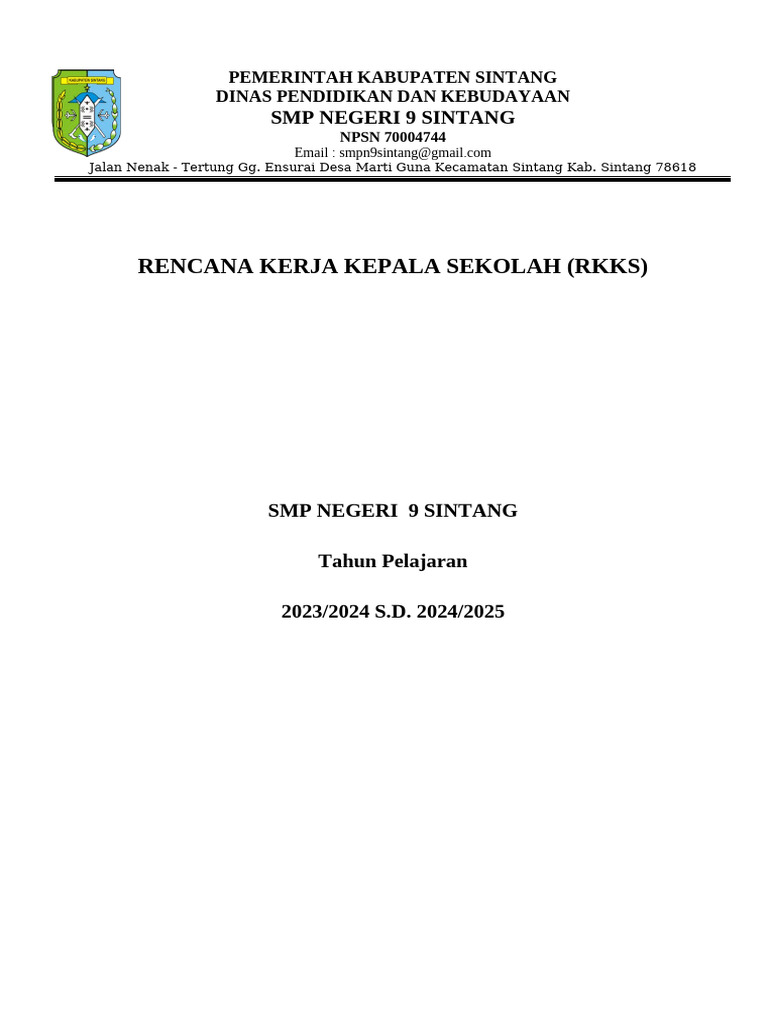 KABUPATEN SINTANG

PEMERINTAH KABUPATEN SINTANG
DINAS PENDIDIKAN DAN KEBUDAYAAN
SMP NEGERI 9 SINTANG
NPSN 70004744
Email : smpn9sintang@gmail.com
Jalan Nenak - Tertung Gg. Ensurai Desa Marti Guna Kecamatan Sintang Kab. Sintang 78618

RENCANA KERJA KEPALA SEKOLAH (RKKS)

SMP NEGERI 9 SINTANG

Tahun Pelajaran

2023/2024 S.D. 2024/2025